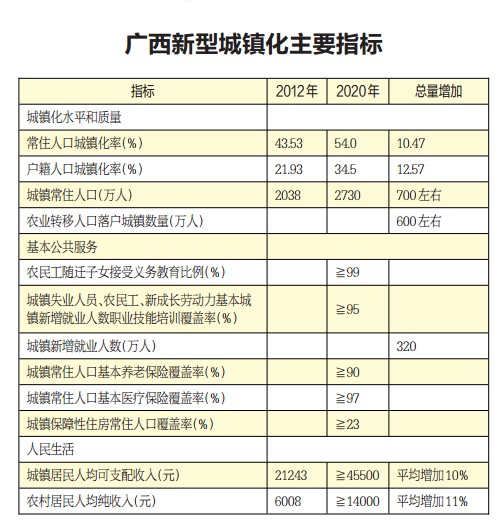 广西新型城镇化主要指标

| 指标 | 2012年 | 2020年 | 总量增加 |
|---|---|---|---|
| 城镇化水平和质量 | | | |
| 常住人口城镇化率(%) | 43.53 | 54.0 | 10.47 |
| 户籍人口城镇化率(%) | 21.93 | 34.5 | 12.57 |
| 城镇常住人口(万人) | 2038 | 2730 | 700左右 |
| 农业转移人口落户城镇数量(万人) | | | 600左右 |
| 基本公共服务 | | | |
| 农民工随迁子女接受义务教育比例(%) | | ≧99 | |
| 城镇失业人员、农民工、新成长劳动力基本城镇新增就业人数职业技能培训覆盖率(%) | | ≧95 | |
| 城镇新增就业人数(万人) | | | 320 |
| 城镇常住人口基本养老保险覆盖率(%) | | ≧90 | |
| 城镇常住人口基本医疗保险覆盖率(%) | | ≧97 | |
| 城镇保障性住房常住人口覆盖率(%) | | ≧23 | |
| 人民生活 | | | |
| 城镇居民人均可支配收入(元) | 21243 | ≧45500 | 平均增加10% |
| 农村居民人均纯收入(元) | 6008 | ≧14000 | 平均增加11% |